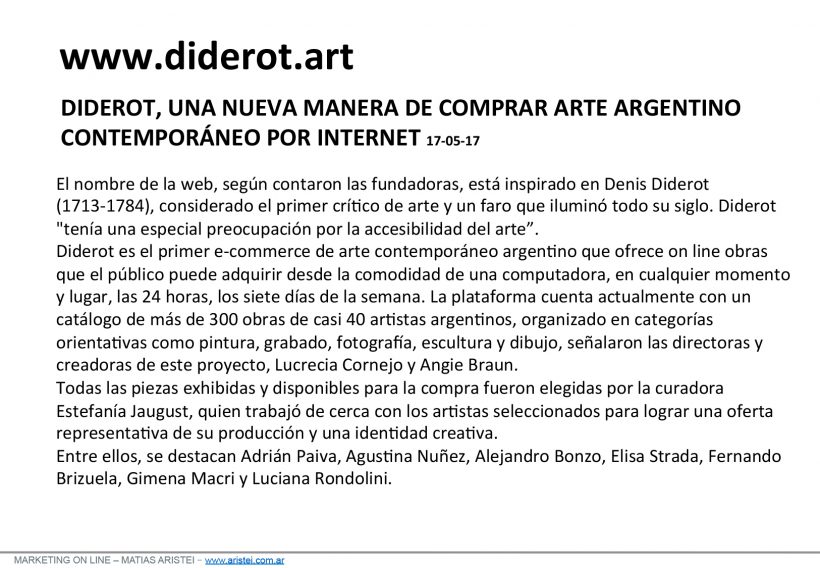 www.diderot.art

DIDEROT, UNA NUEVA MANERA DE COMPRAR ARTE ARGENTINO CONTEMPORÁNEO POR INTERNET 17-05-17

El nombre de la web, según contaron las fundadoras, está inspirado en Denis Diderot (1713-1784), considerado el primer crítico de arte y un faro que iluminó todo su siglo. Diderot "tenía una especial preocupación por la accesibilidad del arte".
Diderot es el primer e-commerce de arte contemporáneo argentino que ofrece on line obras que el público puede adquirir desde la comodidad de una computadora, en cualquier momento y lugar, las 24 horas, los siete días de la semana. La plataforma cuenta actualmente con un catálogo de más de 300 obras de casi 40 artistas argentinos, organizado en categorías orientativas como pintura, grabado, fotografía, escultura y dibujo, señalaron las directoras y creadoras de este proyecto, Lucrecia Cornejo y Angie Braun.
Todas las piezas exhibidas y disponibles para la compra fueron elegidas por la curadora Estefanía Jaugust, quien trabajó de cerca con los artistas seleccionados para lograr una oferta representativa de su producción y una identidad creativa.
Entre ellos, se destacan Adrián Paiva, Agustina Nuñez, Alejandro Bonzo, Elisa Strada, Fernando Brizuela, Gimena Macri y Luciana Rondolini.

MARKETING ON LINE – MATIAS ARISTEI – www.aristei.com.ar